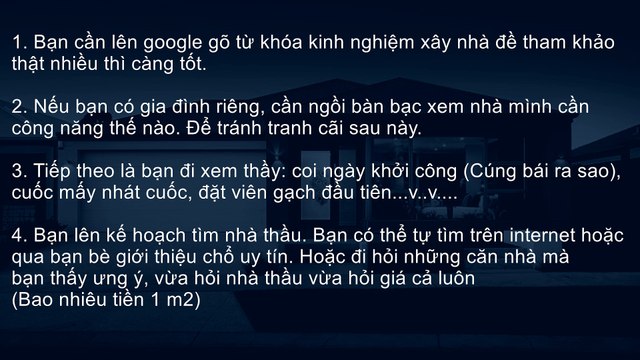 1. Bạn cần lên google gõ từ khóa kinh nghiệm xây nhà đề tham khảo thật nhiều thì càng tốt.

2. Nếu bạn có gia đình riêng, cần ngồi bàn bạc xem nhà mình cần công năng thế nào. Để tránh tranh cãi sau này.

3. Tiếp theo là bạn đi xem thầy: coi ngày khởi công (Cúng bái ra sao), cuốc mấy nhát cuốc, đặt viên gạch đầu tiên...v..v....

4. Bạn lên kế hoạch tìm nhà thầu. Bạn có thể tự tìm trên internet hoặc qua bạn bè giới thiệu chỗ uy tín. Hoặc đi hỏi những căn nhà mà bạn thấy ưng ý, vừa hỏi nhà thầu vừa hỏi giá cả luôn (Bao nhiêu tiền 1 m2)